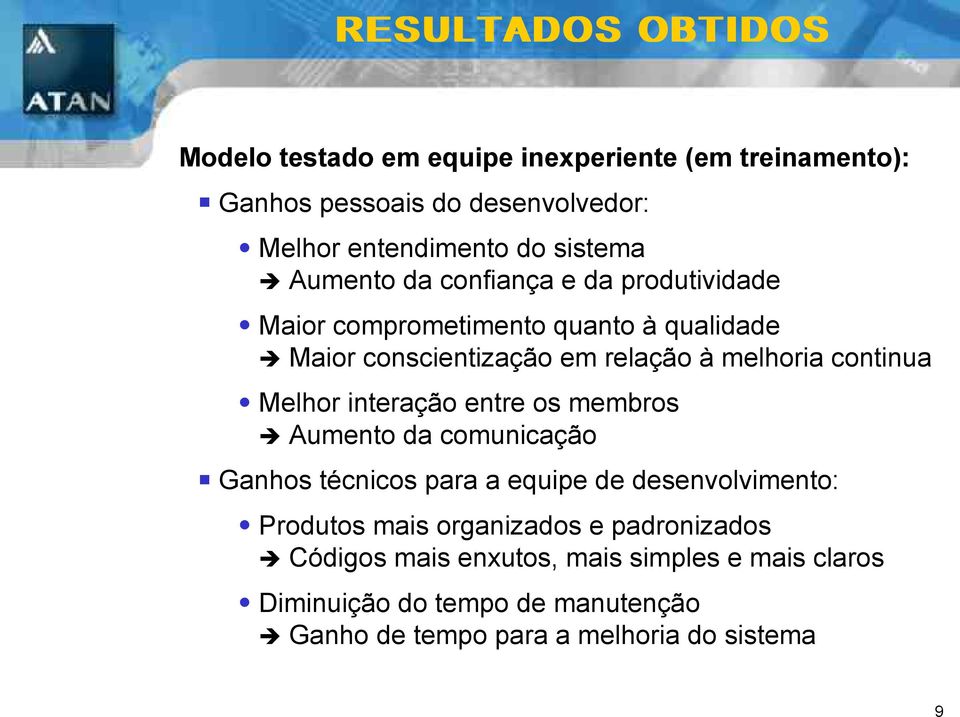 ATAN

RESULTADOS OBTIDOS

Modelo testado em equipe inexperiente (em treinamento):

▪ Ganhos pessoais do desenvolvedor:

• Melhor entendimento do sistema
➔ Aumento da confiança e da produtividade

• Maior comprometimento quanto à qualidade
➔ Maior conscientização em relação à melhoria continua

• Melhor interação entre os membros
➔ Aumento da comunicação

▪ Ganhos técnicos para a equipe de desenvolvimento:

• Produtos mais organizados e padronizados
➔ Códigos mais enxutos, mais simples e mais claros

• Diminuição do tempo de manutenção
➔ Ganho de tempo para a melhoria do sistema

9